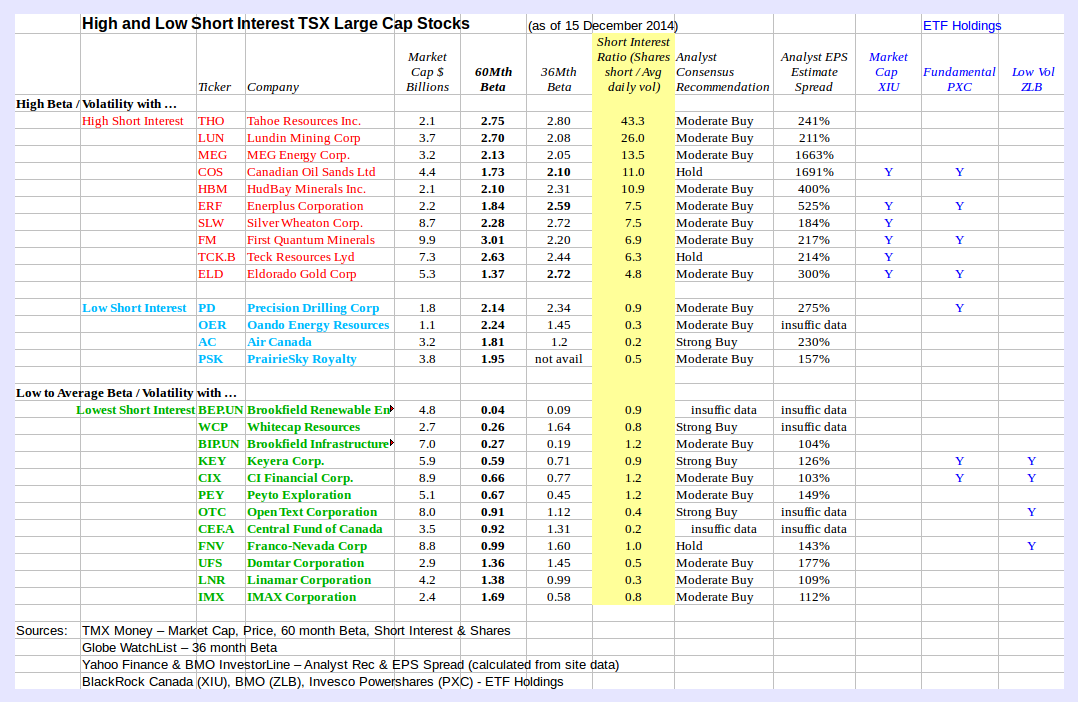 High and Low Short Interest TSX Large Cap Stocks (as of 15 December 2014) ETF Holdings

| | Ticker | Company | Market Cap $ Billions | 60Mth Beta | 36Mth Beta | Short Interest Ratio (Shares short / Avg daily vol) | Analyst Consensus Recommendation | Analyst EPS Estimate Spread | Market Cap XIU | Fundamental PXC | Low Vol ZLB |
|---|---|---|---|---|---|---|---|---|---|---|---|
| High Beta / Volatility with ... | | | | | | | | | | | |
| High Short Interest | THO | Tahoe Resources Inc. | 2.1 | 2.75 | 2.80 | 43.3 | Moderate Buy | 241% | | | |
| | LUN | Lundin Mining Corp | 3.7 | 2.70 | 2.08 | 26.0 | Moderate Buy | 211% | | | |
| | MEG | MEG Energy Corp. | 3.2 | 2.13 | 2.05 | 13.5 | Moderate Buy | 1663% | | | |
| | COS | Canadian Oil Sands Ltd | 4.4 | 1.73 | 2.10 | 11.0 | Hold | 1691% | Y | Y | |
| | HBM | HudBay Minerals Inc. | 2.1 | 2.10 | 2.31 | 10.9 | Moderate Buy | 400% | | | |
| | ERF | Enerplus Corporation | 2.2 | 1.84 | 2.59 | 7.5 | Moderate Buy | 525% | Y | Y | |
| | SLW | Silver Wheaton Corp. | 8.7 | 2.28 | 2.72 | 7.5 | Moderate Buy | 184% | Y | | |
| | FM | First Quantum Minerals | 9.9 | 3.01 | 2.20 | 6.9 | Moderate Buy | 217% | Y | Y | |
| | TCK.B | Teck Resources Lyd | 7.3 | 2.63 | 2.44 | 6.3 | Hold | 214% | Y | | |
| | ELD | Eldorado Gold Corp | 5.3 | 1.37 | 2.72 | 4.8 | Moderate Buy | 300% | Y | Y | |
| Low Short Interest | PD | Precision Drilling Corp | 1.8 | 2.14 | 2.34 | 0.9 | Moderate Buy | 275% | | Y | |
| | OER | Oando Energy Resources | 1.1 | 2.24 | 1.45 | 0.3 | Moderate Buy | insuffic data | | | |
| | AC | Air Canada | 3.2 | 1.81 | 1.2 | 0.2 | Strong Buy | 230% | | | |
| | PSK | PrairieSky Royalty | 3.8 | 1.95 | not avail | 0.5 | Moderate Buy | 157% | | | |
| Low to Average Beta / Volatility with ... | | | | | | | | | | | |
| Lowest Short Interest | BEP.UN | Brookfield Renewable En | 4.8 | 0.04 | 0.09 | 0.9 | insuffic data | insuffic data | | | |
| | WCP | Whitecap Resources | 2.7 | 0.26 | 1.64 | 0.8 | Strong Buy | insuffic data | | | |
| | BIP.UN | Brookfield Infrastructure | 7.0 | 0.27 | 0.19 | 1.2 | Moderate Buy | 104% | | | |
| | KEY | Keyera Corp. | 5.9 | 0.59 | 0.71 | 0.9 | Strong Buy | 126% | | Y | Y |
| | CIX | CI Financial Corp. | 8.9 | 0.66 | 0.77 | 1.2 | Moderate Buy | 103% | | Y | Y |
| | PEY | Peyto Exploration | 5.1 | 0.67 | 0.45 | 1.2 | Moderate Buy | 149% | | | |
| | OTC | Open Text Corporation | 8.0 | 0.91 | 1.12 | 0.4 | Strong Buy | insuffic data | | | Y |
| | CEF.A | Central Fund of Canada | 3.5 | 0.92 | 1.31 | 0.2 | insuffic data | insuffic data | | | |
| | FNV | Franco-Nevada Corp | 8.8 | 0.99 | 1.60 | 1.0 | Hold | 143% | | | Y |
| | UFS | Domtar Corporation | 2.9 | 1.36 | 1.45 | 0.5 | Moderate Buy | 177% | | | |
| | LNR | Linamar Corporation | 4.2 | 1.38 | 0.99 | 0.3 | Moderate Buy | 109% | | | |
| | IMX | IMAX Corporation | 2.4 | 1.69 | 0.58 | 0.8 | Moderate Buy | 112% | | | |

Sources: TMX Money – Market Cap, Price, 60 month Beta, Short Interest & Shares
Globe WatchList – 36 month Beta
Yahoo Finance & BMO InvestorLine – Analyst Rec & EPS Spread (calculated from site data)
BlackRock Canada (XIU), BMO (ZLB), Invesco Powershares (PXC) - ETF Holdings